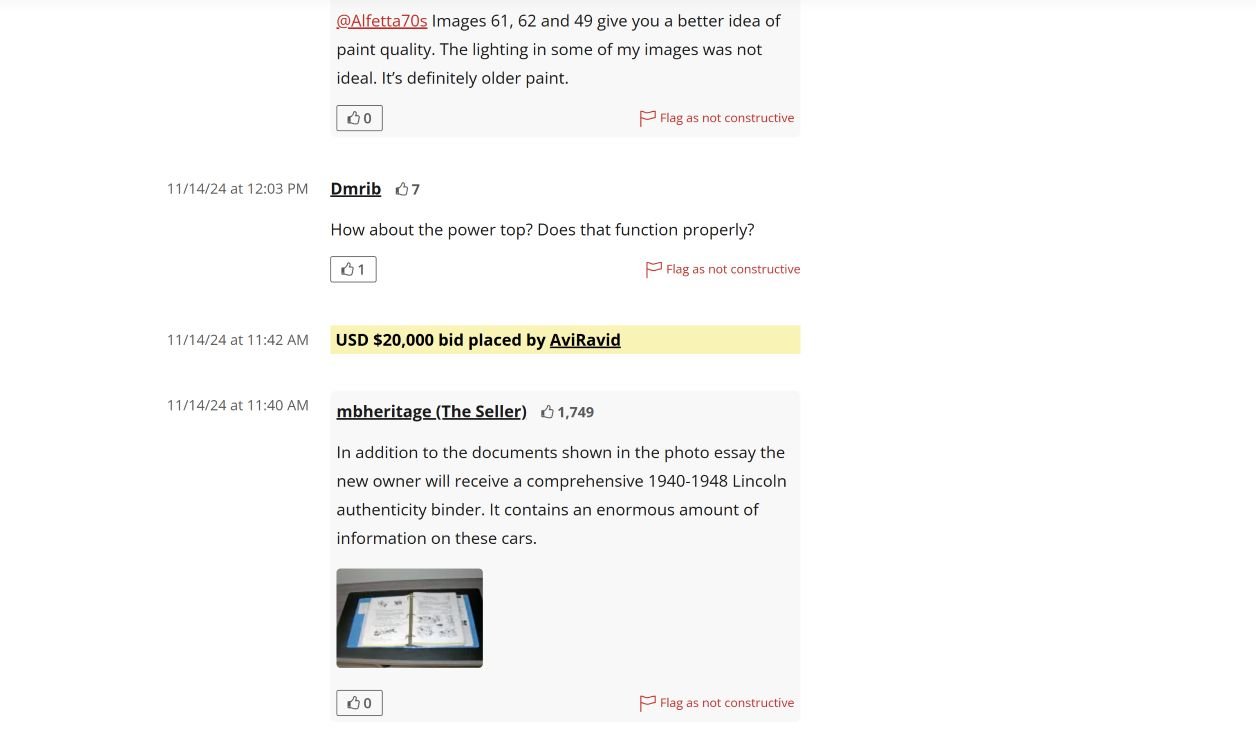 @Alfetta70s Images 61, 62 and 49 give you a better idea of paint quality. The lighting in some of my images was not ideal. It's definitely older paint.

0

Flag as not constructive

11/14/24 at 12:03 PM

Dmrib 7

How about the power top? Does that function properly?

1

Flag as not constructive

11/14/24 at 11:42 AM

USD $20,000 bid placed by AviRavid

11/14/24 at 11:40 AM

mbheritage (The Seller) 1,749

In addition to the documents shown in the photo essay the new owner will receive a comprehensive 1940-1948 Lincoln authenticity binder. It contains an enormous amount of information on these cars.

0

Flag as not constructive